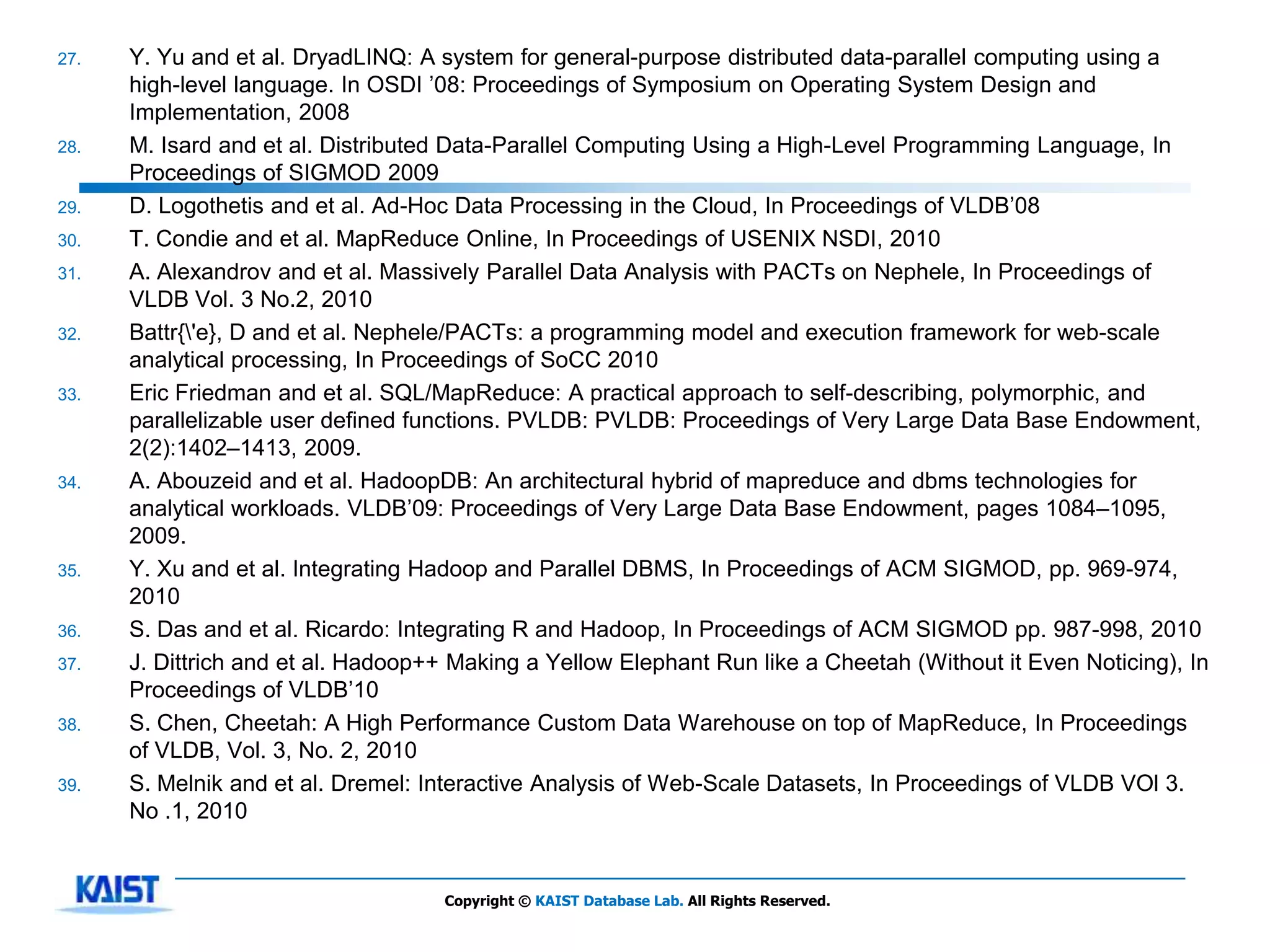 27. Y. Yu and et al. DryadLINQ: A system for general-purpose distributed data-parallel computing using a high-level language. In OSDI ’08: Proceedings of Symposium on Operating System Design and Implementation, 2008

28. M. Isard and et al. Distributed Data-Parallel Computing Using a High-Level Programming Language, In Proceedings of SIGMOD 2009

29. D. Logothetis and et al. Ad-Hoc Data Processing in the Cloud, In Proceedings of VLDB’08

30. T. Condie and et al. MapReduce Online, In Proceedings of USENIX NSDI, 2010

31. A. Alexandrov and et al. Massively Parallel Data Analysis with PACTs on Nephele, In Proceedings of VLDB Vol. 3 No.2, 2010

32. Battr{\'e}, D and et al. Nephele/PACTs: a programming model and execution framework for web-scale analytical processing, In Proceedings of SoCC 2010

33. Eric Friedman and et al. SQL/MapReduce: A practical approach to self-describing, polymorphic, and parallelizable user defined functions. PVLDB: PVLDB: Proceedings of Very Large Data Base Endowment, 2(2):1402–1413, 2009.

34. A. Abouzeid and et al. HadoopDB: An architectural hybrid of mapreduce and dbms technologies for analytical workloads. VLDB’09: Proceedings of Very Large Data Base Endowment, pages 1084–1095, 2009.

35. Y. Xu and et al. Integrating Hadoop and Parallel DBMS, In Proceedings of ACM SIGMOD, pp. 969-974, 2010

36. S. Das and et al. Ricardo: Integrating R and Hadoop, In Proceedings of ACM SIGMOD pp. 987-998, 2010

37. J. Dittrich and et al. Hadoop++ Making a Yellow Elephant Run like a Cheetah (Without it Even Noticing), In Proceedings of VLDB’10

38. S. Chen, Cheetah: A High Performance Custom Data Warehouse on top of MapReduce, In Proceedings of VLDB, Vol. 3, No. 2, 2010

39. S. Melnik and et al. Dremel: Interactive Analysis of Web-Scale Datasets, In Proceedings of VLDB VOl 3. No .1, 2010

KAIST

Copyright © KAIST Database Lab. All Rights Reserved.